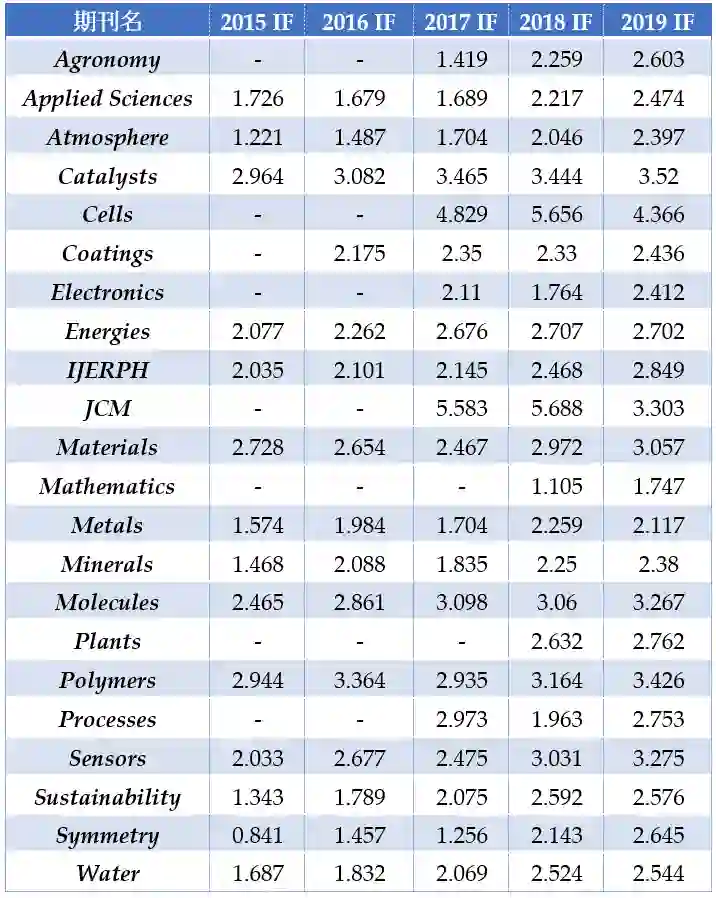 | 期刊名 | 2015 IF | 2016 IF | 2017 IF | 2018 IF | 2019 IF |
|---|---|---|---|---|---|
| Agronomy | - | - | 1.419 | 2.259 | 2.603 |
| Applied Sciences | 1.726 | 1.679 | 1.689 | 2.217 | 2.474 |
| Atmosphere | 1.221 | 1.487 | 1.704 | 2.046 | 2.397 |
| Catalysts | 2.964 | 3.082 | 3.465 | 3.444 | 3.52 |
| Cells | - | - | 4.829 | 5.656 | 4.366 |
| Coatings | - | 2.175 | 2.35 | 2.33 | 2.436 |
| Electronics | - | - | 2.11 | 1.764 | 2.412 |
| Energies | 2.077 | 2.262 | 2.676 | 2.707 | 2.702 |
| IJERPH | 2.035 | 2.101 | 2.145 | 2.468 | 2.849 |
| JCM | - | - | 5.583 | 5.688 | 3.303 |
| Materials | 2.728 | 2.654 | 2.467 | 2.972 | 3.057 |
| Mathematics | - | - | - | 1.105 | 1.747 |
| Metals | 1.574 | 1.984 | 1.704 | 2.259 | 2.117 |
| Minerals | 1.468 | 2.088 | 1.835 | 2.25 | 2.38 |
| Molecules | 2.465 | 2.861 | 3.098 | 3.06 | 3.267 |
| Plants | - | - | - | 2.632 | 2.762 |
| Polymers | 2.944 | 3.364 | 2.935 | 3.164 | 3.426 |
| Processes | - | - | 2.973 | 1.963 | 2.753 |
| Sensors | 2.033 | 2.677 | 2.475 | 3.031 | 3.275 |
| Sustainability | 1.343 | 1.789 | 2.075 | 2.592 | 2.576 |
| Symmetry | 0.841 | 1.457 | 1.256 | 2.143 | 2.645 |
| Water | 1.687 | 1.832 | 2.069 | 2.524 | 2.544 |